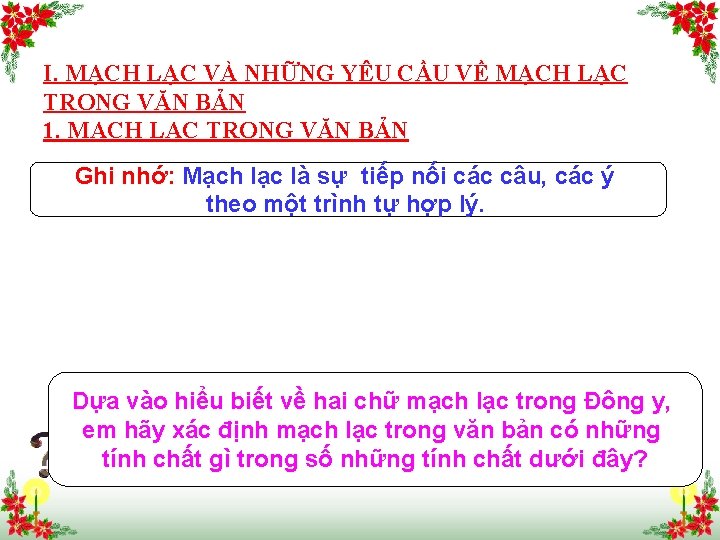 I. MẠCH LẠC VÀ NHỮNG YÊU CẦU VỀ MẠCH LẠC TRONG VĂN BẢN
1. MẠCH LẠC TRONG VĂN BẢN

Ghi nhớ: Mạch lạc là sự tiếp nối các câu, các ý theo một trình tự hợp lý.

Dựa vào hiểu biết về hai chữ mạch lạc trong Đông y, em hãy xác định mạch lạc trong văn bản có những tính chất gì trong số những tính chất dưới đây?